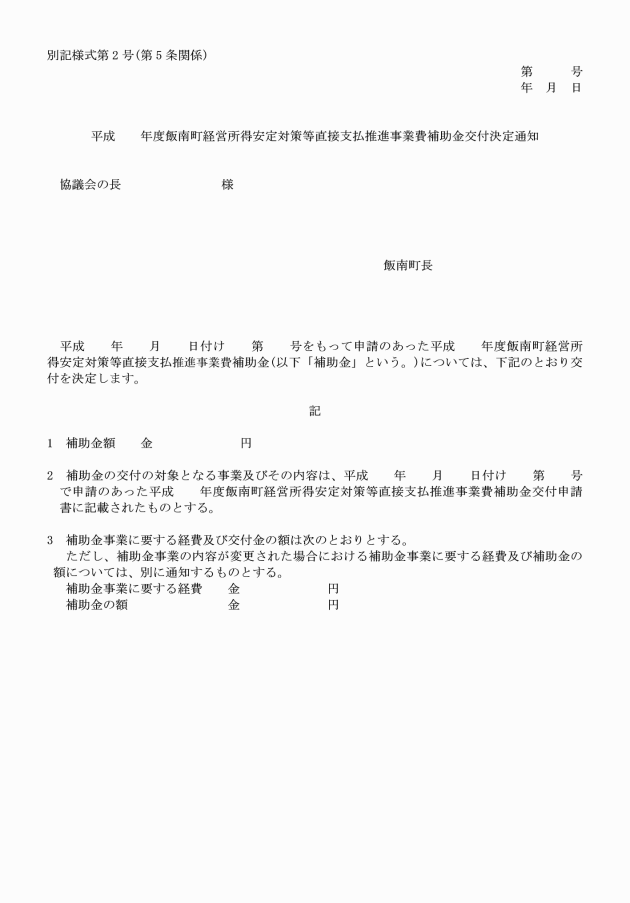 別記様式第２号(第５条関係)

第　　号
年　月　日

平成　　年度飯南町経営所得安定対策等直接支払推進事業費補助金交付決定通知

協議会の長　　　　　　　様

飯南町長

平成　　年　　月　　日付け　　第　　号をもって申請のあった平成　　年度飯南町経営所得安定対策等直接支払推進事業費補助金(以下「補助金」という。)については、下記のとおり交付を決定します。

記

1　補助金額　　金　　　　　　円

2　補助金の交付の対象となる事業及びその内容は、平成　　年　　月　　日付け　　第　　号で申請のあった平成　　年度飯南町経営所得安定対策等直接支払推進事業費補助金交付申請書に記載されたものとする。

3　補助金事業に要する経費及び交付金の額は次のとおりとする。
ただし、補助金事業の内容が変更された場合における補助金事業に要する経費及び補助金の額については、別に通知するものとする。
補助金事業に要する経費　　金　　　　　　円
補助金の額　　　　　　　　金　　　　　　円